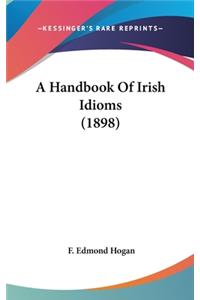 —KESSINGER'S RARE REPRINTS—

A Handbook Of Irish Idioms (1898)

F. Edmond Hogan